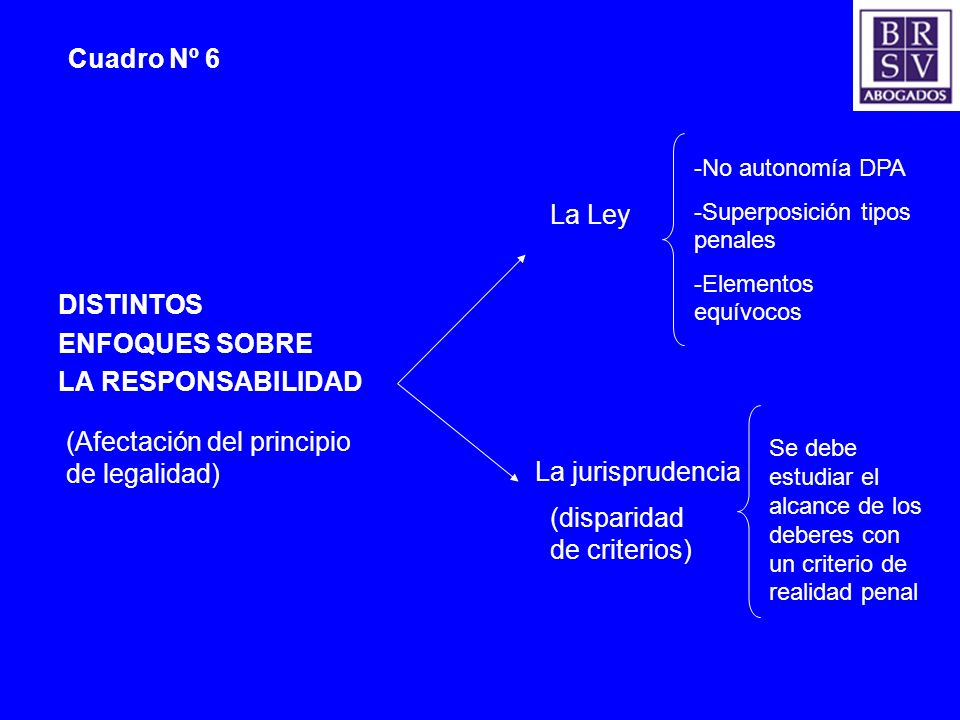 Cuadro Nº 6

BR
SV
ABOGADOS

DISTINTOS
ENFOQUES SOBRE
LA RESPONSABILIDAD

(Afectación del principio de legalidad)

La Ley

-No autonomía DPA

-Superposición tipos penales

-Elementos equívocos

La jurisprudencia

(disparidad de criterios)

Se debe estudiar el alcance de los deberes con un criterio de realidad penal